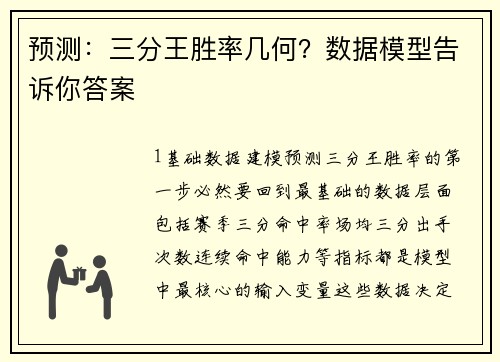 预测：三分王胜率几何？数据模型告诉你答案

1基础数据建模预测三分王胜率的第一步必然要回到最基础的数据层面包括赛季三分命中率场均三分出手次数连续命中能力等指标都是模型中最核心的输入变量这些数据决定